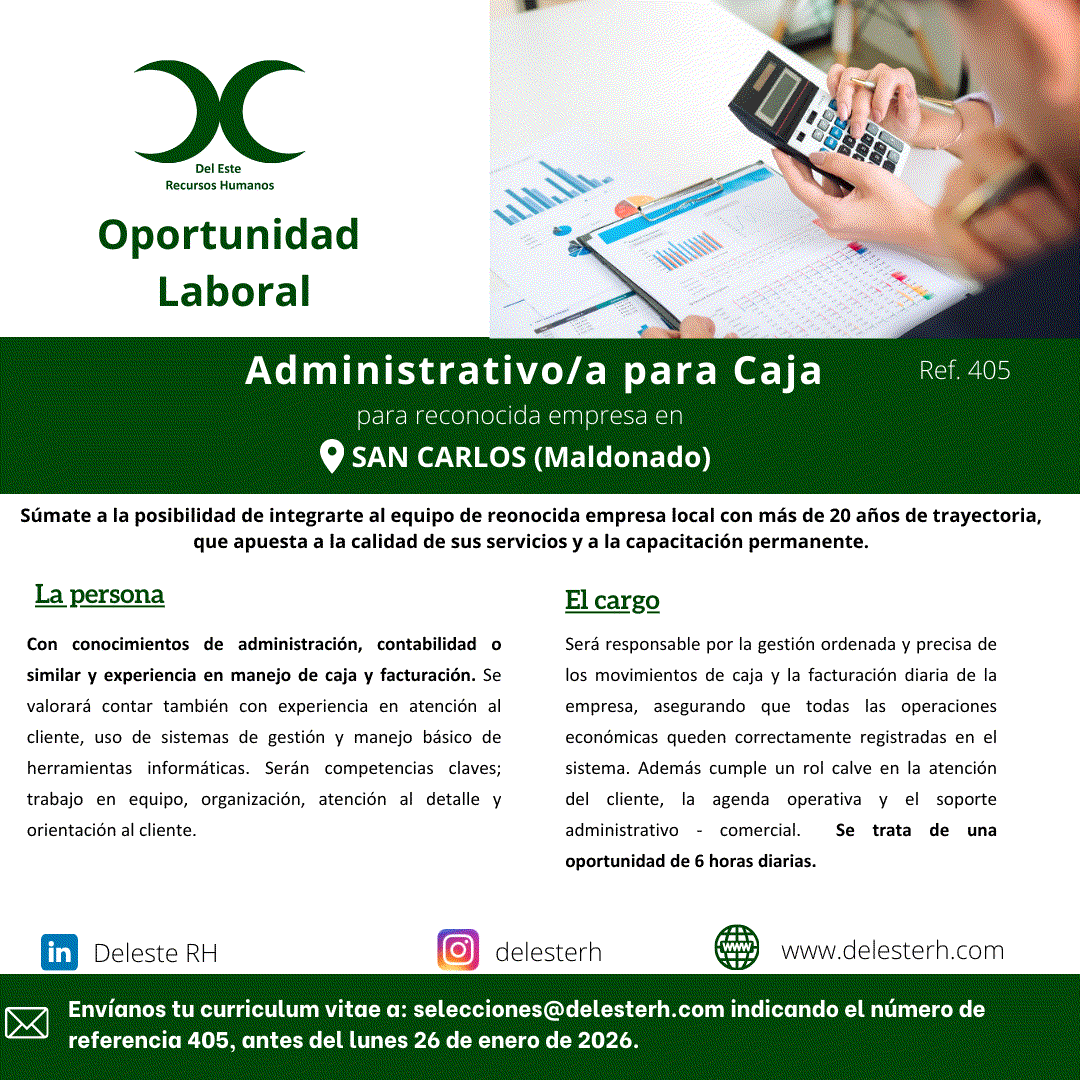 Del Este
Recursos Humanos

Oportunidad Laboral

Administrativo/a para Caja

Ref. 405

para reconocida empresa en

SAN CARLOS (Maldonado)

Súmate a la posibilidad de integrarte al equipo de reonocida empresa local con más de 20 años de trayectoria, que apuesta a la calidad de sus servicios y a la capacitación permanente.

La persona

Con conocimientos de administración, contabilidad o similar y experiencia en manejo de caja y facturación. Se valorará contar también con experiencia en atención al cliente, uso de sistemas de gestión y manejo básico de herramientas informáticas. Serán competencias claves; trabajo en equipo, organización, atención al detalle y orientación al cliente.

El cargo

Será responsable por la gestión ordenada y precisa de los movimientos de caja y la facturación diaria de la empresa, asegurando que todas las operaciones económicas queden correctamente registradas en el sistema. Además cumple un rol calve en la atención del cliente, la agenda operativa y el soporte administrativo - comercial. Se trata de una oportunidad de 6 horas diarias.

Deleste RH

delesterh

www.delesterh.com

Envíanos tu curriculum vitae a: selecciones@delesterh.com indicando el número de referencia 405, antes del lunes 26 de enero de 2026.